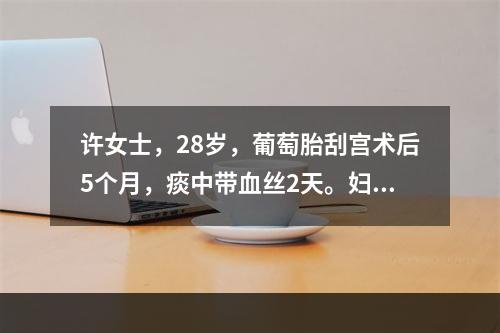 许女士，28岁，葡萄胎刮宫术后5个月，痰中带血丝2天。妇...